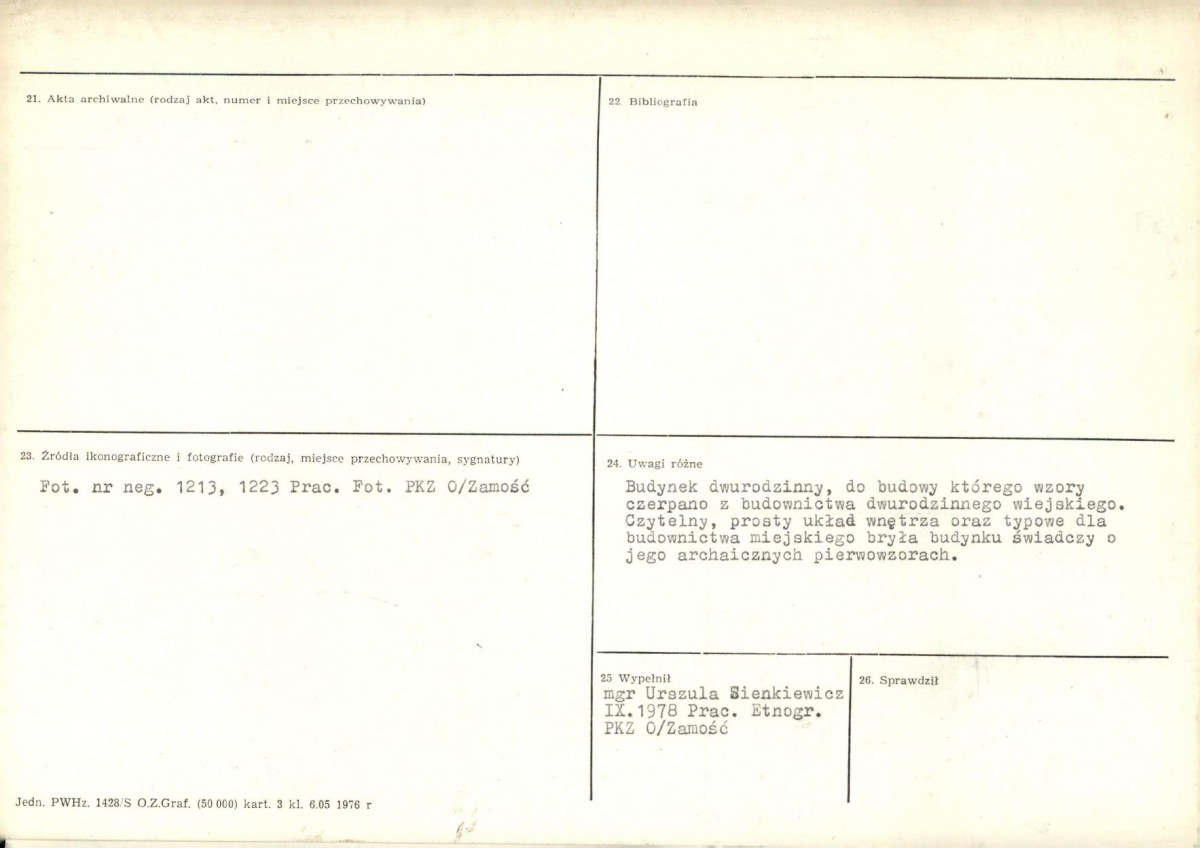 21. Akta archiwalne (rodzaj akt, numer i miejsce przechowywania)

22. Bibliografia

23. Źródła ikonograficzne i fotografie (rodzaj, miejsce przechowywania, sygnatury)

Fot. nr neg. 1213, 1223 Prac. Fot. PKZ O/Zamość

24. Uwagi różne

Budynek dwurodzinny, do budowy którego wzory czerpano z budownictwa dwurodzinnego wiejskiego. Czytelny, prosty układ wnętrza oraz typowe dla budownictwa miejskiego bryła budynku świadczy o jego archaicznych pierwowzorach.

25 Wypełnił

mgr Urszula Sienkiewicz
IX.1978 Prac. Etnogr.
PKZ O/Zamość

26. Sprawdził

Jedn. PWHz. 1428/S O.Z.Graf. (50 000) kart. 3 kl. 6.05 1976 r